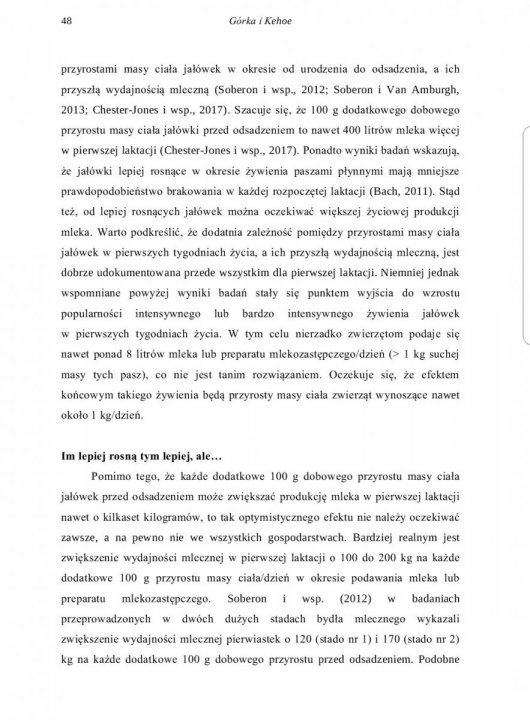 48 Górka i Kehoe

przyrostami masy ciała jałówek w okresie od urodzenia do odsadzenia, a ich przyszłą wydajnością mleczną (Soberon i wsp., 2012; Soberon i Van Amburgh, 2013; Chester-Jones i wsp., 2017). Szacuje się, że 100 g dodatkowego dobowego przyrostu masy ciała jałówki przed odsadzeniem to nawet 400 litrów mleka więcej w pierwszej laktacji (Chester-Jones i wsp., 2017). Ponadto wyniki badań wskazują, że jałówki lepiej rosnące w okresie żywienia paszami płynnymi mają mniejsze prawdopodobieństwo brakowania w każdej rozpoczętej laktacji (Bach, 2011). Stąd też, od lepiej rosnących jałówek można oczekiwać większej życiowej produkcji mleka. Warto podkreślić, że dodatnia zależność pomiędzy przyrostami masy ciała jałówek w pierwszych tygodniach życia, a ich przyszłą wydajnością mleczną, jest dobrze udokumentowana przede wszystkim dla pierwszej laktacji. Niemniej jednak wspomniane powyżej wyniki badań stały się punktem wyjścia do wzrostu popularności intensywnego lub bardzo intensywnego żywienia jałówek w pierwszych tygodniach życia. W tym celu nierzadko zwierzętom podaje się nawet ponad 8 litrów mleka lub preparatu mlekozastępczego/dzień (> 1 kg suchej masy tych pasz), co nie jest tanim rozwiązaniem. Oczekuje się, że efektem końcowym takiego żywienia będą przyrosty masy ciała zwierząt wynoszące nawet około 1 kg/dzień.

Im lepiej rosną tym lepiej, ale…

Pomimo tego, że każde dodatkowe 100 g dobowego przyrostu masy ciała jałówek przed odsadzeniem może zwiększać produkcję mleka w pierwszej laktacji nawet o kilkaset kilogramów, to tak optymistycznego efektu nie należy oczekiwać zawsze, a na pewno nie we wszystkich gospodarstwach. Bardziej realnym jest zwiększenie wydajności mlecznej w pierwszej laktacji o 100 do 200 kg na każde dodatkowe 100 g przyrostu masy ciała/dzień w okresie podawania mleka lub preparatu mlekozastępczego. Soberon i wsp. (2012) w badaniach przeprowadzonych w dwóch dużych stadach bydła mlecznego wykazali zwiększenie wydajności mlecznej pierwiastek o 120 (stado nr 1) i 170 (stado nr 2) kg na każde dodatkowe 100 g dobowego przyrostu przed odsadzeniem. Podobne